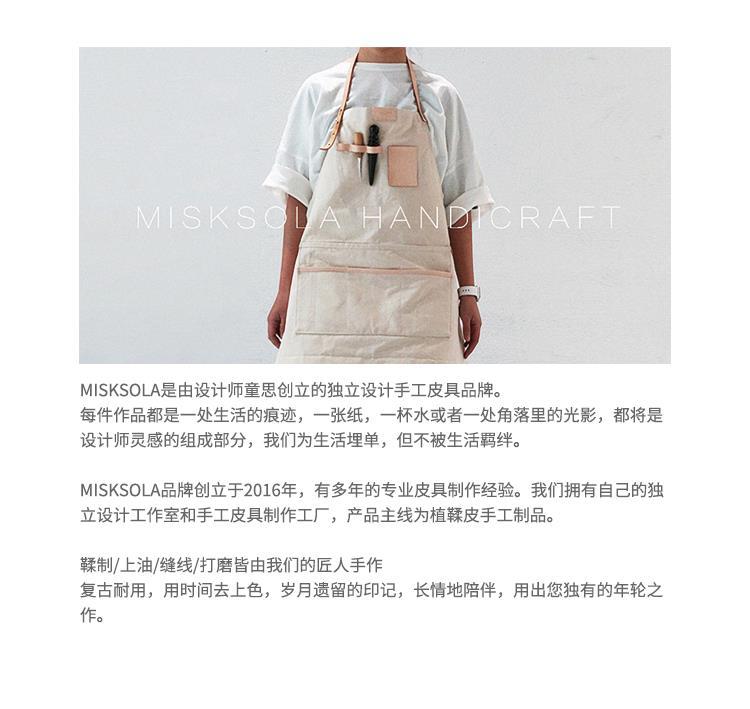 MISKSOLA HANDICRAFT

MISKSOLA是由设计师童思创立的独立设计手工皮具品牌。

每件作品都是一处生活的痕迹，一张纸，一杯水或者一处角落里的光影，都将是设计师灵感的组成部分，我们为生活埋单，但不被生活羁绊。

MISKSOLA品牌创立于2016年，有多年的专业皮具制作经验。我们拥有自己的独立设计工作室和手工皮具制作工厂，产品主线为植鞣皮手工制品。

鞣制/上油/缝线/打磨皆由我们的匠人手作

复古耐用，用时间去上色，岁月遗留的印记，长情地陪伴，用出您独有的年轮之作。